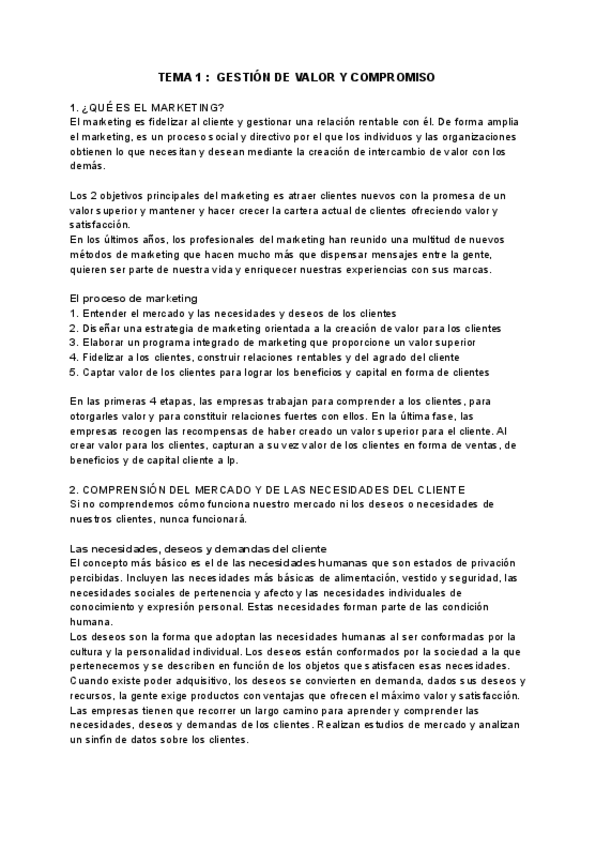 TEMA 1 : GESTIÓN DE VALOR Y COMPROMISO

1. ¿QUÉ ES EL MARKETING?
El marketing es fidelizar al cliente y gestionar una relación rentable con él. De forma amplia el marketing, es un proceso social y directivo por el que los individuos y las organizaciones obtienen lo que necesitan y desean mediante la creación de intercambio de valor con los demás.

Los 2 objetivos principales del marketing es atraer clientes nuevos con la promesa de un valor superior y mantener y hacer crecer la cartera actual de clientes ofreciendo valor y satisfacción.
En los últimos años, los profesionales del marketing han reunido una multitud de nuevos métodos de marketing que hacen mucho más que dispensar mensajes entre la gente, quieren ser parte de nuestra vida y enriquecer nuestras experiencias con sus marcas.

El proceso de marketing
1. Entender el mercado y las necesidades y deseos de los clientes
2. Diseñar una estrategia de marketing orientada a la creación de valor para los clientes
3. Elaborar un programa integrado de marketing que proporcione un valor superior
4. Fidelizar a los clientes, construir relaciones rentables y del agrado del cliente
5. Captar valor de los clientes para lograr los beneficios y capital en forma de clientes

En las primeras 4 etapas, las empresas trabajan para comprender a los clientes, para otorgarles valor y para constituir relaciones fuertes con ellos. En la última fase, las empresas recogen las recompensas de haber creado un valor superior para el cliente. Al crear valor para los clientes, capturan a su vez valor de los clientes en forma de ventas, de beneficios y de capital cliente a lp.

2. COMPRENSIÓN DEL MERCADO Y DE LAS NECESIDADES DEL CLIENTE
Si no comprendemos cómo funciona nuestro mercado ni los deseos o necesidades de nuestros clientes, nunca funcionará.

Las necesidades, deseos y demandas del cliente
El concepto más básico es el de las necesidades humanas que son estados de privación percibidas. Incluyen las necesidades más básicas de alimentación, vestido y seguridad, las necesidades sociales de pertenencia y afecto y las necesidades individuales de conocimiento y expresión personal. Estas necesidades forman parte de las condición humana.
Los deseos son la forma que adoptan las necesidades humanas al ser conformadas por la cultura y la personalidad individual. Los deseos están conformados por la sociedad a la que pertenecemos y se describen en función de los objetos que satisfacen esas necesidades.
Cuando existe poder adquisitivo, los deseos se convierten en demanda, dados sus deseos y recursos, la gente exige productos con ventajas que ofrecen el máximo valor y satisfacción.
Las empresas tienen que recorrer un largo camino para aprender y comprender las necesidades, deseos y demandas de los clientes. Realizan estudios de mercado y analizan un sinfín de datos sobre los clientes.